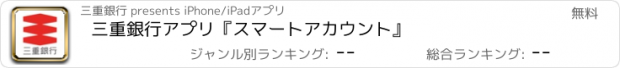 三重銀行

三重銀行 presents iPhone/iPadアプリ

無料

三重銀行アプリ『スマートアカウント』

ジャンル別ランキング: --

総合ランキング: --